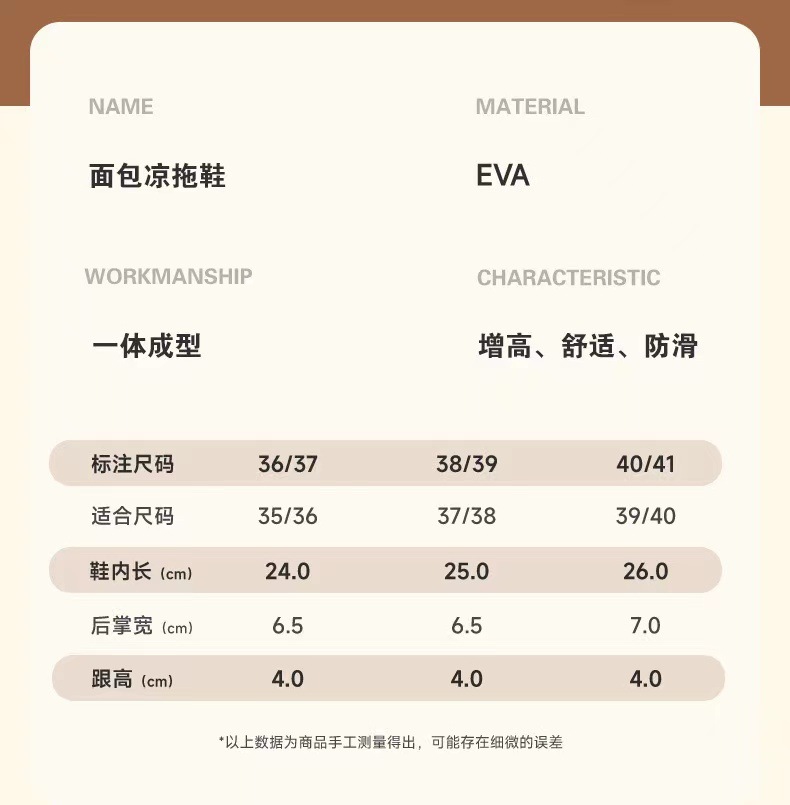 NAME

面包凉拖鞋

MATERIAL

EVA

WORKMANSHIP

一体成型

CHARACTERISTIC

增高、舒适、防滑

| 标注尺码 | 36/37 | 38/39 | 40/41 |
|---|---|---|---|
| 适合尺码 | 35/36 | 37/38 | 39/40 |
| 鞋内长（cm） | 24.0 | 25.0 | 26.0 |
| 后掌宽（cm） | 6.5 | 6.5 | 7.0 |
| 跟高（cm） | 4.0 | 4.0 | 4.0 |

*以上数据为商品手工测量得出，可能存在细微的误差